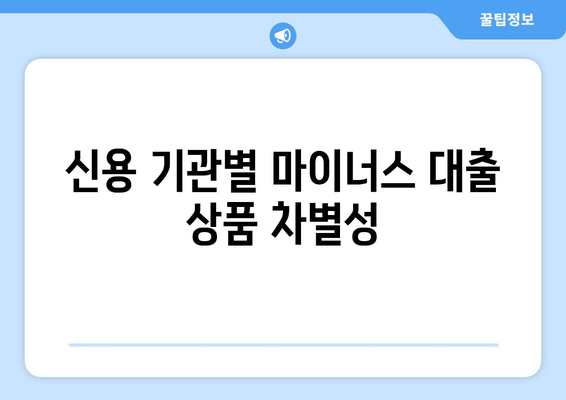 꿀팁정보

신용 기관별 마이너스 대출 상품 차별성